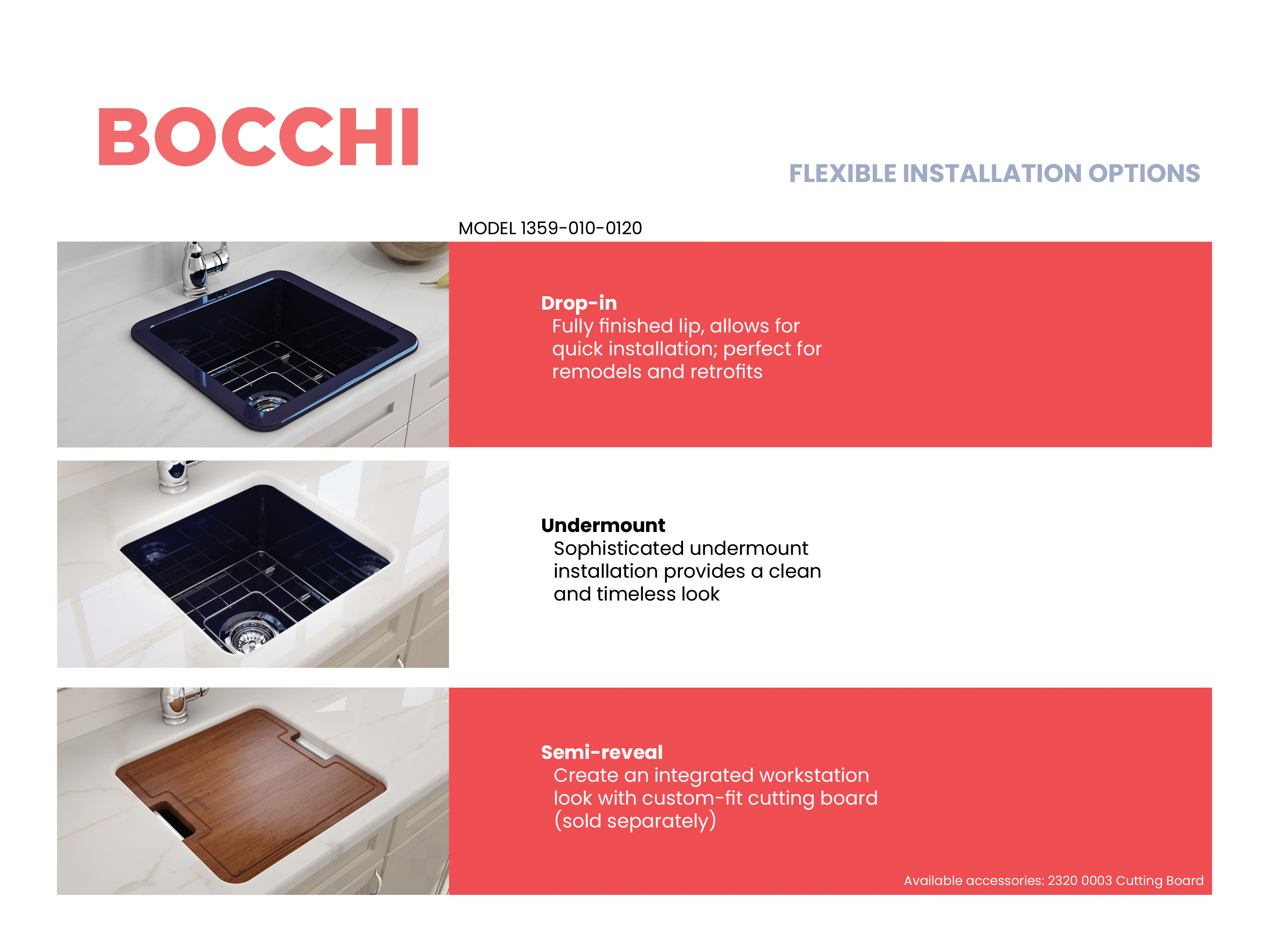 BOCCHI

FLEXIBLE INSTALLATION OPTIONS

MODEL 1359-010-0120

Drop-in
Fully finished lip, allows for quick installation; perfect for remodels and retrofits

Undermount
Sophisticated undermount installation provides a clean and timeless look

Semi-reveal
Create an integrated workstation look with custom-fit cutting board (sold separately)

Available accessories: 2320 0003 Cutting Board